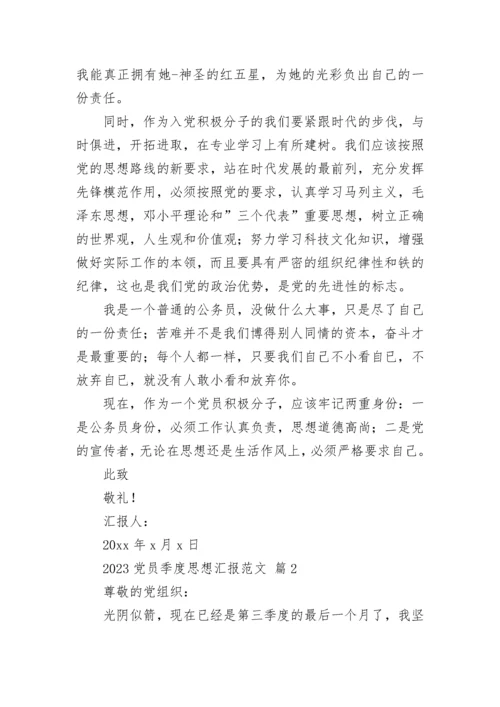 我能真正拥有她-神圣的红五星，为她的光彩负出自己的一份责任。

同时，作为入党积极分子的我们要紧跟时代的步伐，与时俱进，开拓进取，在专业学习上有所建树。我们应该按照党的思想路线的新要求，站在时代发展的最前列，充分发挥先锋模范作用，必须按照党的要求，认真学习马列主义，毛泽东思想，邓小平理论和”三个代表”重要思想，树立正确的世界观，人生观和价值观；努力学习科技文化知识，增强做好实际工作的本领，而且要具有严密的组织纪律性和铁的纪律，这也是我们党的政治优势，是党的先进性的标志。

我是一个普通的公务员，没做什么大事，只是尽了自己的一份责任；苦难并不是我们博得别人同情的资本，奋斗才是最重要的；每个人都一样，只要我们自己不小看自己，不放弃自己，就没有人敢小看和放弃你。

现在，作为一个党员积极分子，应该牢记两重身份：一是公务员身份，必须工作认真负责，思想道德高尚；二是党的宣传者，无论在思想还是生活作风上，必须严格要求自己。

此致

敬礼！

汇报人：

20xx 年 x 月 x 日

2023 党员季度思想汇报范文 篇 2

尊敬的党组织：

光阴似箭，现在已经是第三季度的最后一个月了，我坚